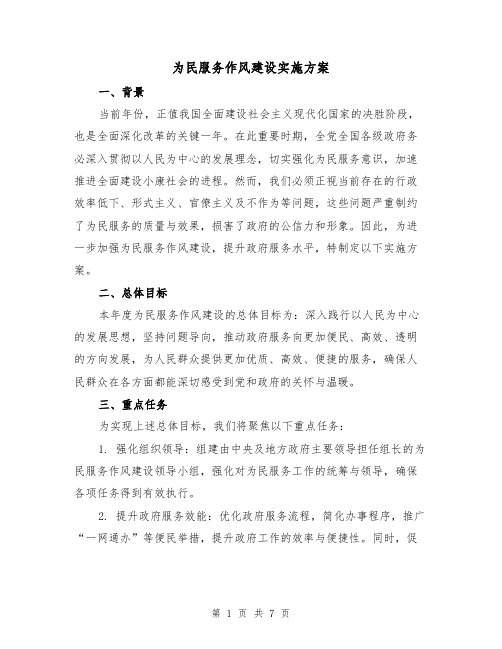 为民服务作风建设实施方案

一、背景

当前年份，正值我国全面建设社会主义现代化国家的决胜阶段，也是全面深化改革的关键一年。在此重要时期，全党全国各级政府务必深入贯彻以人民为中心的发展理念，切实强化为民服务意识，加速推进全面建设小康社会的进程。然而，我们必须正视当前存在的行政效率低下、形式主义、官僚主义及不作为等问题，这些问题严重制约了为民服务的质量与效果，损害了政府的公信力和形象。因此，为进一步加强为民服务作风建设，提升政府服务水平，特制定以下实施方案。

二、总体目标

本年度为民服务作风建设的总体目标为：深入践行以人民为中心的发展思想，坚持问题导向，推动政府服务向更加便民、高效、透明的方向发展，为人民群众提供更加优质、高效、便捷的服务，确保人民群众在各方面都能深切感受到党和政府的关怀与温暖。

三、重点任务

为实现上述总体目标，我们将聚焦以下重点任务：

1. 强化组织领导：组建由中央及地方政府主要领导担任组长的为民服务作风建设领导小组，强化对为民服务工作的统筹与领导，确保各项任务得到有效执行。

2. 提升政府服务效能：优化政府服务流程，简化办事程序，推广“一网通办”等便民举措，提升政府工作的效率与便捷性。同时，促

第 1 页 共 7 页